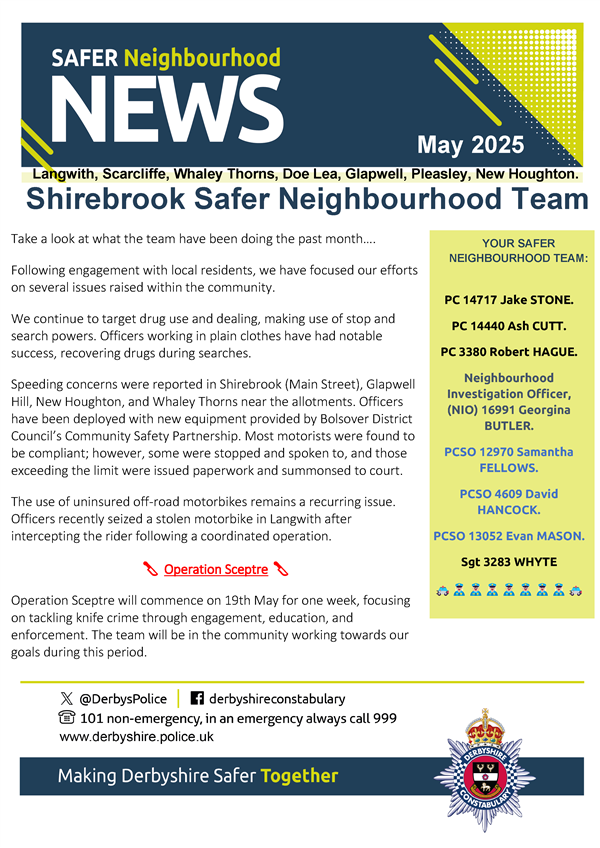 SAFER Neighbourhood
NEWS
May 2025
Langwith, Scarcliffe, Whaley Thorns, Doe Lea, Glapwell, Pleasley, New Houghton.
Shirebrook Safer Neighbourhood Team

Take a look at what the team have been doing the past month....

Following engagement with local residents, we have focused our efforts on several issues raised within the community.

We continue to target drug use and dealing, making use of stop and search powers. Officers working in plain clothes have had notable success, recovering drugs during searches.

Speeding concerns were reported in Shirebrook (Main Street), Glapwell Hill, New Houghton, and Whaley Thorns near the allotments. Officers have been deployed with new equipment provided by Bolsover District Council's Community Safety Partnership. Most motorists were found to be compliant; however, some were stopped and spoken to, and those exceeding the limit were issued paperwork and summonsed to court.

The use of uninsured off-road motorbikes remains a recurring issue. Officers recently seized a stolen motorbike in Langwith after intercepting the rider following a coordinated operation.

Operation Sceptre

Operation Sceptre will commence on 19th May for one week, focusing on tackling knife crime through engagement, education, and enforcement. The team will be in the community working towards our goals during this period.

YOUR SAFER NEIGHBOURHOOD TEAM:

PC 14717 Jake STONE.

PC 14440 Ash CUTT.

PC 3380 Robert HAGUE.

Neighbourhood Investigation Officer, (NIO) 16991 Georgina BUTLER.

PCSO 12970 Samantha FELLOWS.

PCSO 4609 David HANCOCK.

PCSO 13052 Evan MASON.

Sgt 3283 WHYTE

@DerbysPolice | derbyshireconstabulary
101 non-emergency, in an emergency always call 999
www.derbyshire.police.uk

Making Derbyshire Safer Together

DERBYSHIRE CONSTABULARY